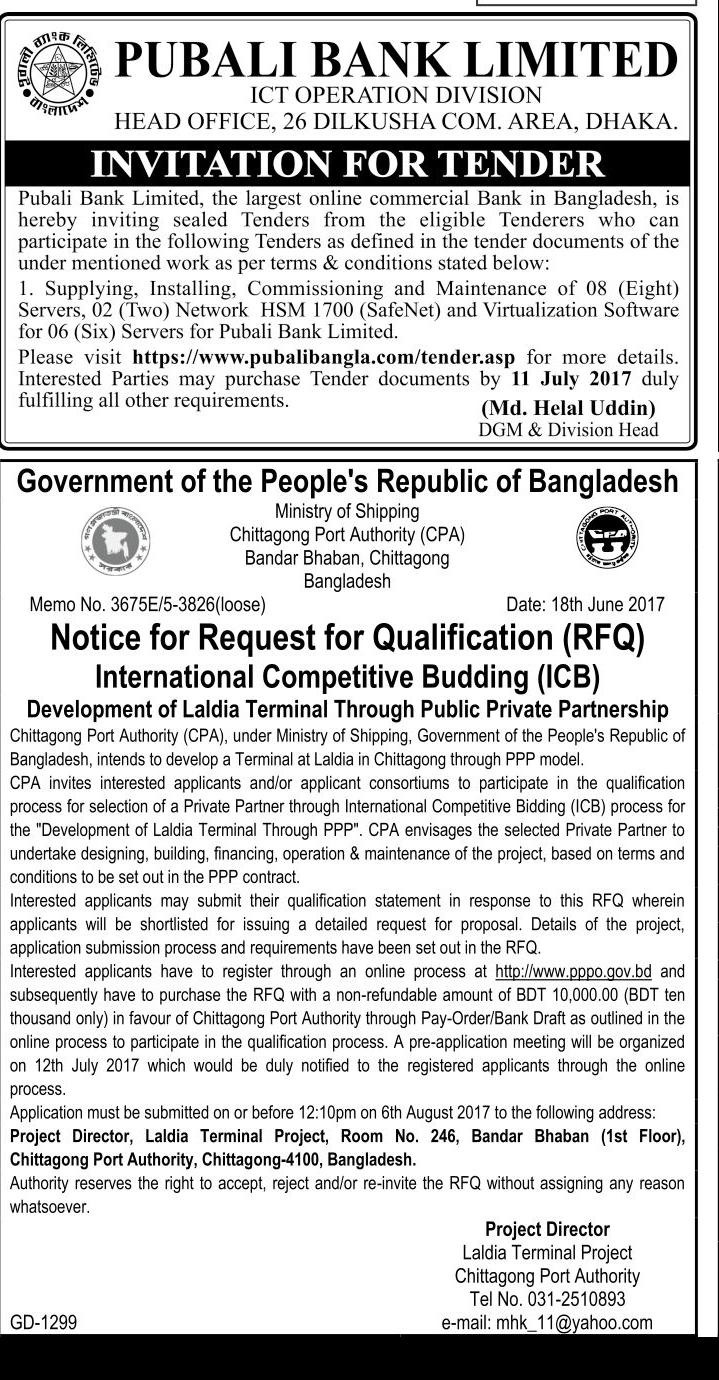 পূবালী ব্যাংক লিমিটেড বাংলাদেশ

PUBALI BANK LIMITED
ICT OPERATION DIVISION
HEAD OFFICE, 26 DILKUSHA COM. AREA, DHAKA.

INVITATION FOR TENDER

Pubali Bank Limited, the largest online commercial Bank in Bangladesh, is hereby inviting sealed Tenders from the eligible Tenderers who can participate in the following Tenders as defined in the tender documents of the under mentioned work as per terms & conditions stated below:

1. Supplying, Installing, Commissioning and Maintenance of 08 (Eight) Servers, 02 (Two) Network HSM 1700 (SafeNet) and Virtualization Software for 06 (Six) Servers for Pubali Bank Limited.

Please visit https://www.pubalibangla.com/tender.asp for more details. Interested Parties may purchase Tender documents by 11 July 2017 duly fulfilling all other requirements.

(Md. Helal Uddin)
DGM & Division Head

Government of the People's Republic of Bangladesh
Ministry of Shipping
Chittagong Port Authority (CPA)
Bandar Bhaban, Chittagong
Bangladesh

Memo No. 3675E/5-3826(loose)
Date: 18th June 2017

Notice for Request for Qualification (RFQ)
International Competitive Budding (ICB)
Development of Laldia Terminal Through Public Private Partnership

Chittagong Port Authority (CPA), under Ministry of Shipping, Government of the People's Republic of Bangladesh, intends to develop a Terminal at Laldia in Chittagong through PPP model.

CPA invites interested applicants and/or applicant consortiums to participate in the qualification process for selection of a Private Partner through International Competitive Bidding (ICB) process for the "Development of Laldia Terminal Through PPP". CPA envisages the selected Private Partner to undertake designing, building, financing, operation & maintenance of the project, based on terms and conditions to be set out in the PPP contract.

Interested applicants may submit their qualification statement in response to this RFQ wherein applicants will be shortlisted for issuing a detailed request for proposal. Details of the project, application submission process and requirements have been set out in the RFQ.

Interested applicants have to register through an online process at http://www.pppo.gov.bd and subsequently have to purchase the RFQ with a non-refundable amount of BDT 10,000.00 (BDT ten thousand only) in favour of Chittagong Port Authority through Pay-Order/Bank Draft as outlined in the online process to participate in the qualification process. A pre-application meeting will be organized on 12th July 2017 which would be duly notified to the registered applicants through the online process.

Application must be submitted on or before 12:10pm on 6th August 2017 to the following address:

Project Director, Laldia Terminal Project, Room No. 246, Bandar Bhaban (1st Floor), Chittagong Port Authority, Chittagong-4100, Bangladesh.

Authority reserves the right to accept, reject and/or re-invite the RFQ without assigning any reason whatsoever.

Project Director
Laldia Terminal Project
Chittagong Port Authority
Tel No. 031-2510893
e-mail: mhk_11@yahoo.com

GD-1299